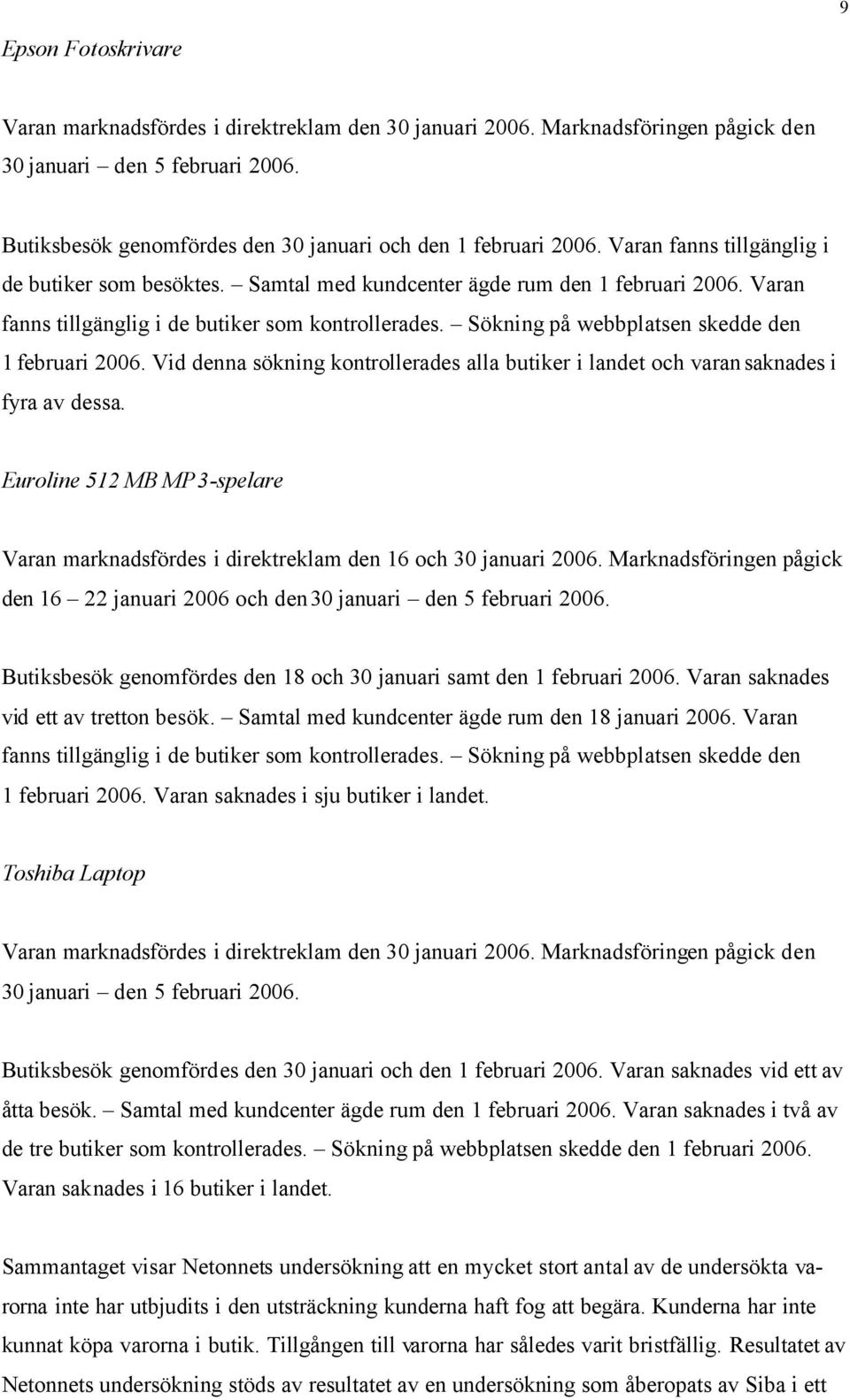 9

Epson Fotoskrivare

Varan marknadsfördes i direktreklam den 30 januari 2006. Marknadsföringen pågick den 30 januari – den 5 februari 2006.

Butiksbesök genomfördes den 30 januari och den 1 februari 2006. Varan fanns tillgänglig i de butiker som besöktes. – Samtal med kundcenter ägde rum den 1 februari 2006. Varan fanns tillgänglig i de butiker som kontrollerades. – Sökning på webbplatsen skedde den 1 februari 2006. Vid denna sökning kontrollerades alla butiker i landet och varan saknades i fyra av dessa.

Euroline 512 MB MP3-spelare

Varan marknadsfördes i direktreklam den 16 och 30 januari 2006. Marknadsföringen pågick den 16 – 22 januari 2006 och den 30 januari – den 5 februari 2006.

Butiksbesök genomfördes den 18 och 30 januari samt den 1 februari 2006. Varan saknades vid ett av tretton besök. – Samtal med kundcenter ägde rum den 18 januari 2006. Varan fanns tillgänglig i de butiker som kontrollerades. – Sökning på webbplatsen skedde den 1 februari 2006. Varan saknades i sju butiker i landet.

Toshiba Laptop

Varan marknadsfördes i direktreklam den 30 januari 2006. Marknadsföringen pågick den 30 januari – den 5 februari 2006.

Butiksbesök genomfördes den 30 januari och den 1 februari 2006. Varan saknades vid ett av åtta besök. – Samtal med kundcenter ägde rum den 1 februari 2006. Varan saknades i två av de tre butiker som kontrollerades. – Sökning på webbplatsen skedde den 1 februari 2006. Varan saknades i 16 butiker i landet.

Sammantaget visar Netonnets undersökning att en mycket stort antal av de undersökta varorna inte har utbjudits i den utsträckning kunderna haft fog att begära. Kunderna har inte kunnat köpa varorna i butik. Tillgången till varorna har således varit bristfällig. Resultatet av Netonnets undersökning stöds av resultatet av en undersökning som åberopats av Siba i ett